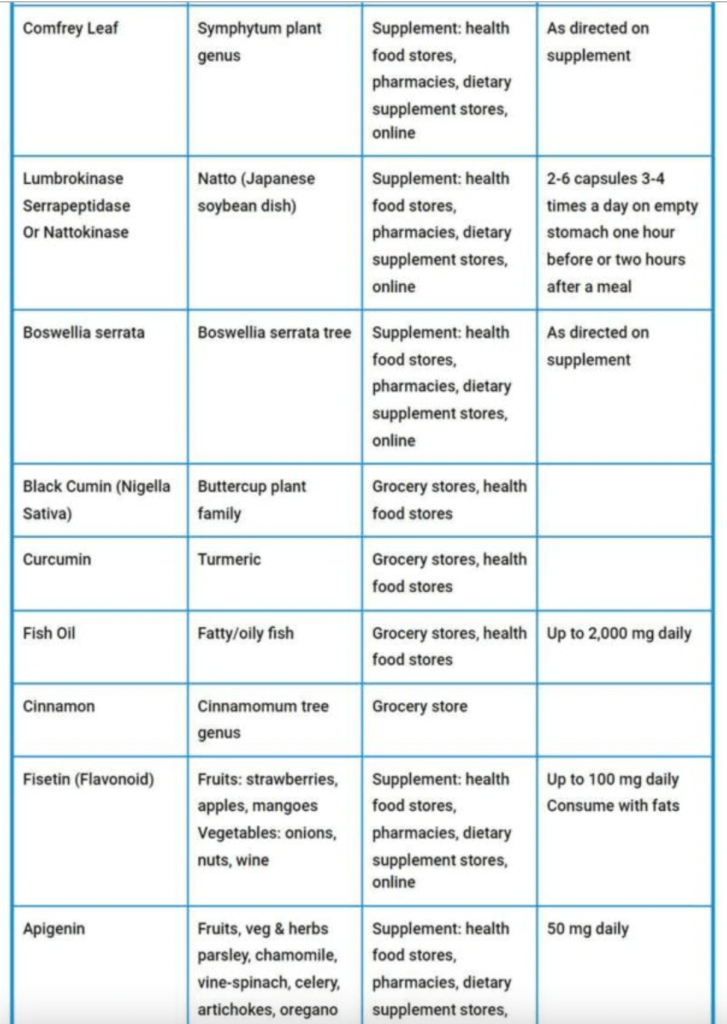 | | | | |
|---|---|---|---|
| Comfrey Leaf | Symphytum plant genus | Supplement: health food stores, pharmacies, dietary supplement stores, online | As directed on supplement |
| Lumbrokinase Serrapeptidase Or Nattokinase | Natto (Japanese soybean dish) | Supplement: health food stores, pharmacies, dietary supplement stores, online | 2-6 capsules 3-4 times a day on empty stomach one hour before or two hours after a meal |
| Boswellia serrata | Boswellia serrata tree | Supplement: health food stores, pharmacies, dietary supplement stores, online | As directed on supplement |
| Black Cumin (Nigella Sativa) | Buttercup plant family | Grocery stores, health food stores | |
| Curcumin | Turmeric | Grocery stores, health food stores | |
| Fish Oil | Fatty/oily fish | Grocery stores, health food stores | Up to 2,000 mg daily |
| Cinnamon | Cinnamomum tree genus | Grocery store | |
| Fisetin (Flavonoid) | Fruits: strawberries, apples, mangoes Vegetables: onions, nuts, wine | Supplement: health food stores, pharmacies, dietary supplement stores, online | Up to 100 mg daily Consume with fats |
| Apigenin | Fruits, veg & herbs parsley, chamomile, vine-spinach, celery, artichokes, oregano | Supplement: health food stores, pharmacies, dietary supplement stores, | 50 mg daily |